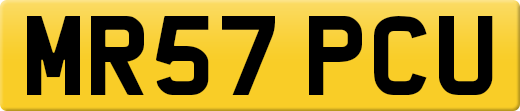 MR57 PCU